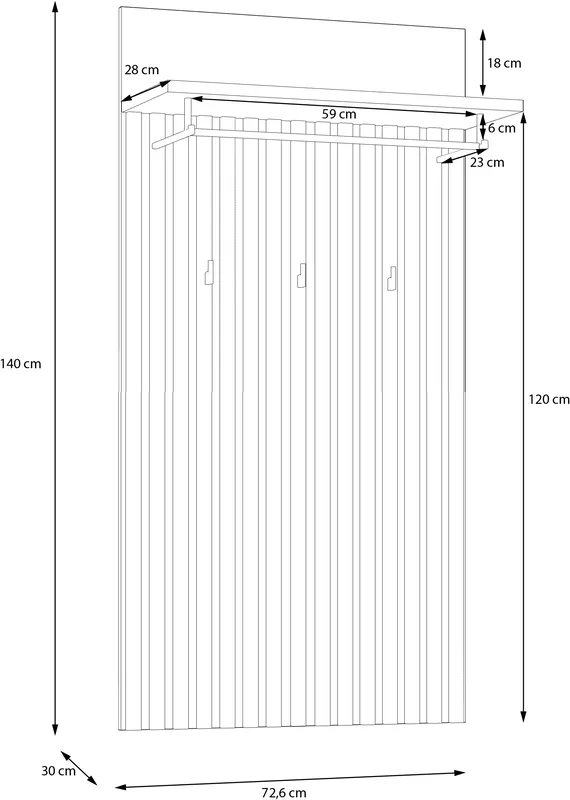 28 cm
18 cm
59 cm
6 cm
23 cm
140 cm
120 cm
30 cm
72,6 cm